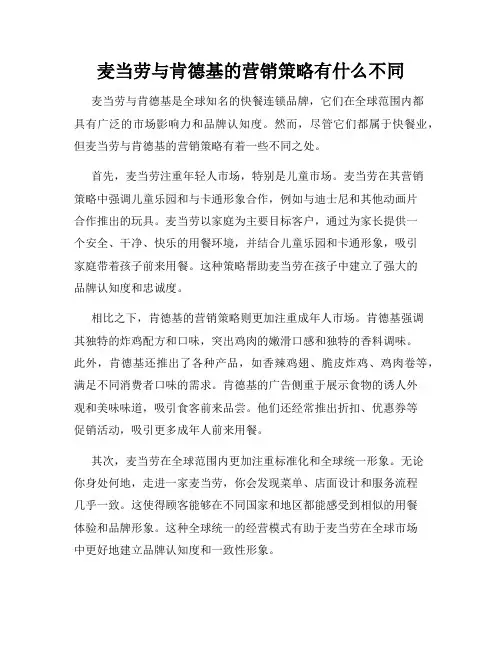 麦当劳与肯德基的营销策略有什么不同

麦当劳与肯德基是全球知名的快餐连锁品牌，它们在全球范围内都具有广泛的市场影响力和品牌认知度。然而，尽管它们都属于快餐业，但麦当劳与肯德基的营销策略有着一些不同之处。

首先，麦当劳注重年轻人市场，特别是儿童市场。麦当劳在其营销策略中强调儿童乐园和与卡通形象合作，例如与迪士尼和其他动画片合作推出的玩具。麦当劳以家庭为主要目标客户，通过为家长提供一个安全、干净、快乐的用餐环境，并结合儿童乐园和卡通形象，吸引家庭带着孩子前来用餐。这种策略帮助麦当劳在孩子中建立了强大的品牌认知度和忠诚度。

相比之下，肯德基的营销策略则更加注重成年人市场。肯德基强调其独特的炸鸡配方和口味，突出鸡肉的嫩滑口感和独特的香料调味。此外，肯德基还推出了各种产品，如香辣鸡翅、脆皮炸鸡、鸡肉卷等，满足不同消费者口味的需求。肯德基的广告侧重于展示食物的诱人外观和美味味道，吸引食客前来品尝。他们还经常推出折扣、优惠券等促销活动，吸引更多成年人前来用餐。

其次，麦当劳在全球范围内更加注重标准化和全球统一形象。无论你身处何地，走进一家麦当劳，你会发现菜单、店面设计和服务流程几乎一致。这使得顾客能够在不同国家和地区都能感受到相似的用餐体验和品牌形象。这种全球统一的经营模式有助于麦当劳在全球市场中更好地建立品牌认知度和一致性形象。